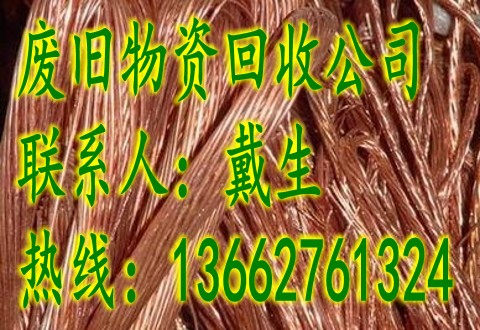 废旧物资回收公司
联系人：戴生
热线：13662761324